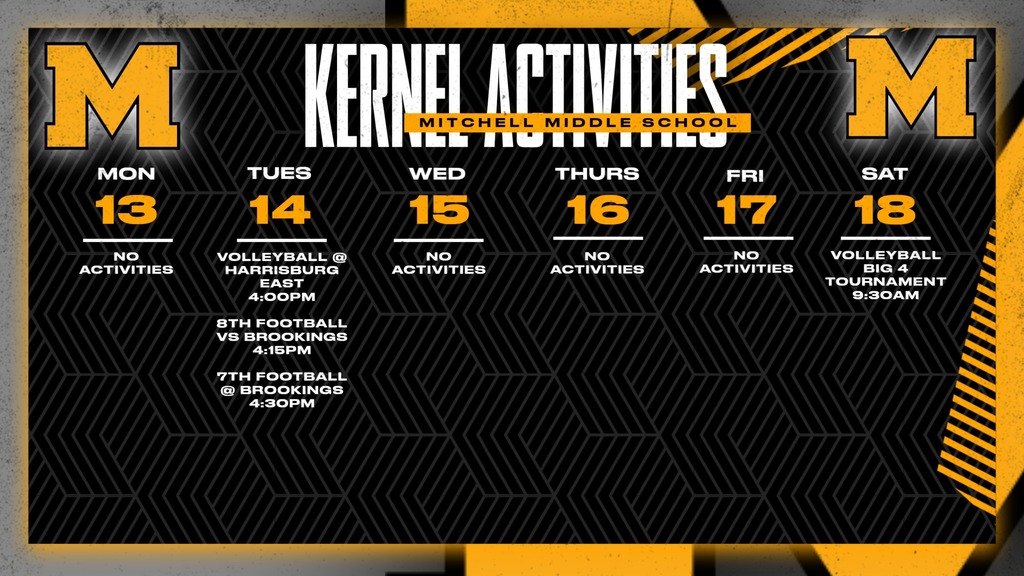 M

KERNEL ACTIVITIES
MITCHELL MIDDLE SCHOOL

M

MON
13
NO
ACTIVITIES

TUES
14
VOLLEYBALL @
HARRISBURG
EAST
4:00PM

8TH FOOTBALL
VS BROOKINGS
4:15PM

7TH FOOTBALL
@ BROOKINGS
4:30PM

WED
15
NO
ACTIVITIES

THURS
16
NO
ACTIVITIES

FRI
17
NO
ACTIVITIES

SAT
18
VOLLEYBALL
BIG 4
TOURNAMENT
9:30AM